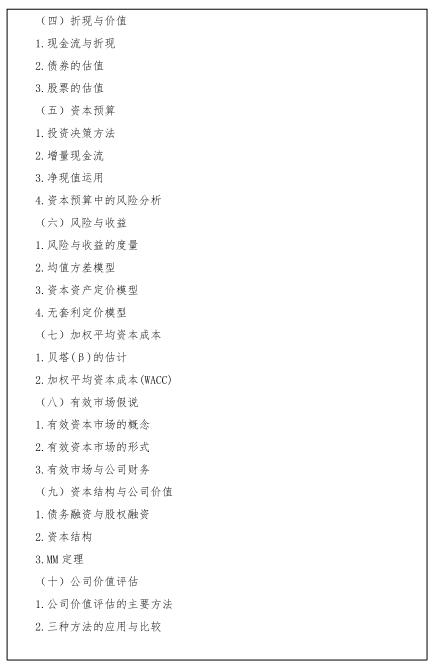 （四）折现与价值

1.现金流与折现

2.债券的估值

3.股票的估值

（五）资本预算

1.投资决策方法

2.增量现金流

3.净现值运用

4.资本预算中的风险分析

（六）风险与收益

1.风险与收益的度量

2.均值方差模型

3.资本资产定价模型

4.无套利定价模型

（七）加权平均资本成本

1.贝塔(β)的估计

2.加权平均资本成本(WACC)

（八）有效市场假说

1.有效资本市场的概念

2.有效资本市场的形式

3.有效市场与公司财务

（九）资本结构与公司价值

1.债务融资与股权融资

2.资本结构

3.MM 定理

（十）公司价值评估

1.公司价值评估的主要方法

2.三种方法的应用与比较